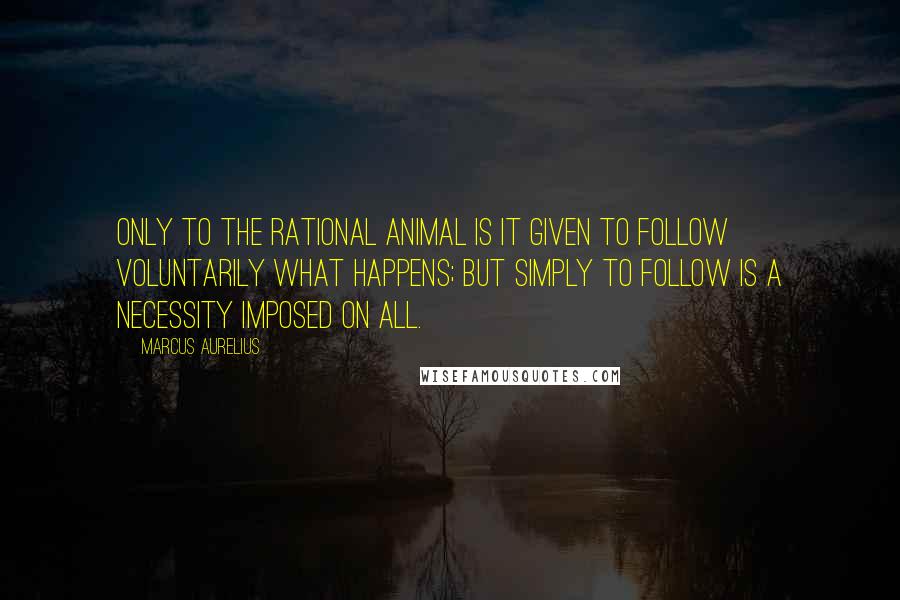 ONLY TO THE RATIONAL ANIMAL IS IT GIVEN TO FOLLOW VOLUNTARILY WHAT HAPPENS; BUT SIMPLY TO FOLLOW IS A NECESSITY IMPOSED ON ALL.

MARCUS AURELIUS

WISEFAMOUSQUOTES.COM